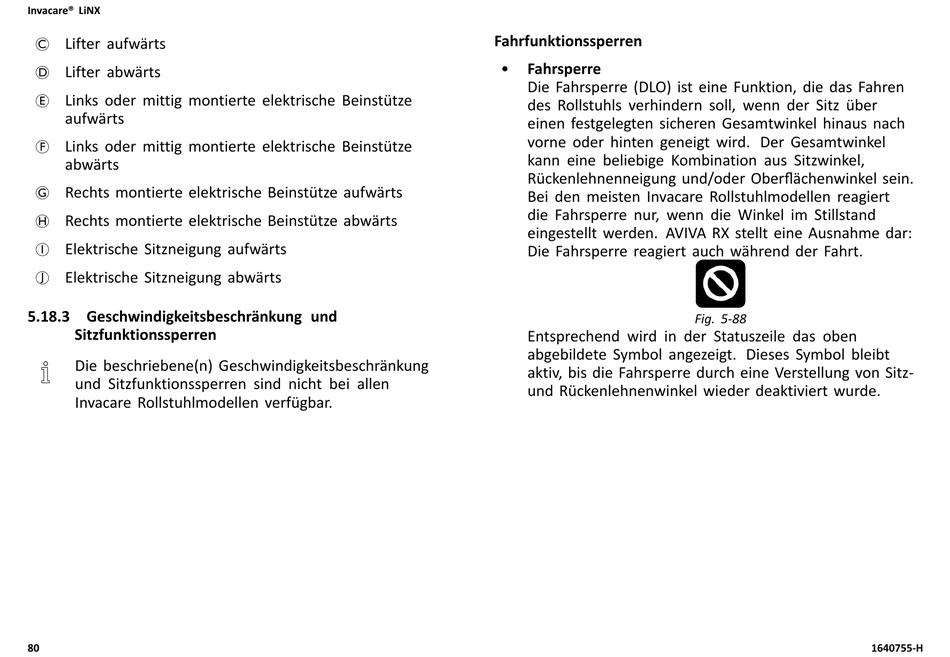 Invacare® LiNX

Ⓒ Lifter aufwärts

Ⓓ Lifter abwärts

Ⓔ Links oder mittig montierte elektrische Beinstütze aufwärts

Ⓕ Links oder mittig montierte elektrische Beinstütze abwärts

Ⓖ Rechts montierte elektrische Beinstütze aufwärts

Ⓗ Rechts montierte elektrische Beinstütze abwärts

Ⓘ Elektrische Sitzneigung aufwärts

Ⓙ Elektrische Sitzneigung abwärts

5.18.3 Geschwindigkeitsbeschränkung und Sitzfunktionssperren

Die beschriebene(n) Geschwindigkeitsbeschränkung und Sitzfunktionssperren sind nicht bei allen Invacare Rollstuhlmodellen verfügbar.

Fahrfunktionssperren

• Fahrsperre
Die Fahrsperre (DLO) ist eine Funktion, die das Fahren des Rollstuhls verhindern soll, wenn der Sitz über einen festgelegten sicheren Gesamtwinkel hinaus nach vorne oder hinten geneigt wird. Der Gesamtwinkel kann eine beliebige Kombination aus Sitzwinkel, Rückenlehnenneigung und/oder Oberflächenwinkel sein. Bei den meisten Invacare Rollstuhlmodellen reagiert die Fahrsperre nur, wenn die Winkel im Stillstand eingestellt werden. AVIVA RX stellt eine Ausnahme dar: Die Fahrsperre reagiert auch während der Fahrt.

Fig. 5-88

Entsprechend wird in der Statuszeile das oben abgebildete Symbol angezeigt. Dieses Symbol bleibt aktiv, bis die Fahrsperre durch eine Verstellung von Sitz- und Rückenlehnenwinkel wieder deaktiviert wurde.

80

1640755-H